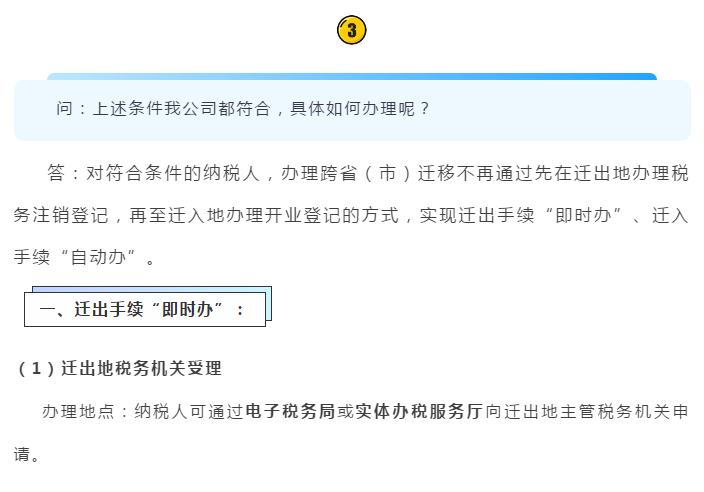 3

问：上述条件我公司都符合，具体如何办理呢？

答：对符合条件的纳税人，办理跨省（市）迁移不再通过先在迁出地办理税务注销登记，再至迁入地办理开业登记的方式，实现迁出手续“即时办”、迁入手续“自动办”。

一、迁出手续“即时办”：

（1）迁出地税务机关受理

办理地点：纳税人可通过电子税务局或实体办税服务厅向迁出地主管税务机关申请。